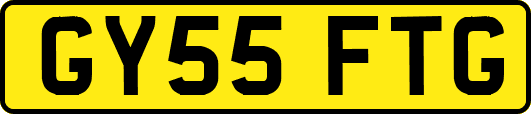 GY55 FTG